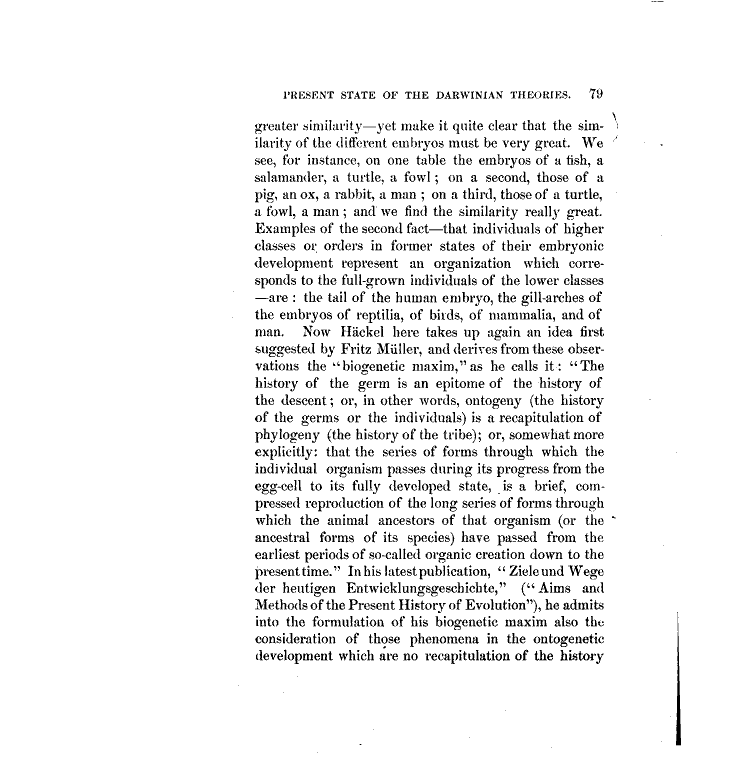 PRESENT STATE OF THE DARWINIAN THEORIES. 79

greater similarity—yet make it quite clear that the similarity of the different embryos must be very great. We see, for instance, on one table the embryos of a fish, a salamander, a turtle, a fowl; on a second, those of a pig, an ox, a rabbit, a man; on a third, those of a turtle, a fowl, a man; and we find the similarity really great. Examples of the second fact—that individuals of higher classes or orders in former states of their embryonic development represent an organization which corresponds to the full-grown individuals of the lower classes—are: the tail of the human embryo, the gill-arches of the embryos of reptilia, of birds, of mammalia, and of man. Now Häckel here takes up again an idea first suggested by Fritz Müller, and derives from these observations the "biogenetic maxim," as he calls it: "The history of the germ is an epitome of the history of the descent; or, in other words, ontogeny (the history of the germs or the individuals) is a recapitulation of phylogeny (the history of the tribe); or, somewhat more explicitly: that the series of forms through which the individual organism passes during its progress from the egg-cell to its fully developed state, is a brief, compressed reproduction of the long series of forms through which the animal ancestors of that organism (or the ancestral forms of its species) have passed from the earliest periods of so-called organic creation down to the present time." In his latest publication, "Ziele und Wege der heutigen Entwicklungsgeschichte," ("Aims and Methods of the Present History of Evolution"), he admits into the formulation of his biogenetic maxim also the consideration of those phenomena in the ontogenetic development which are no recapitulation of the history